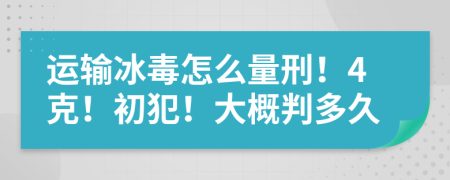 运输冰毒怎么量刑！4克！初犯！大概判多久